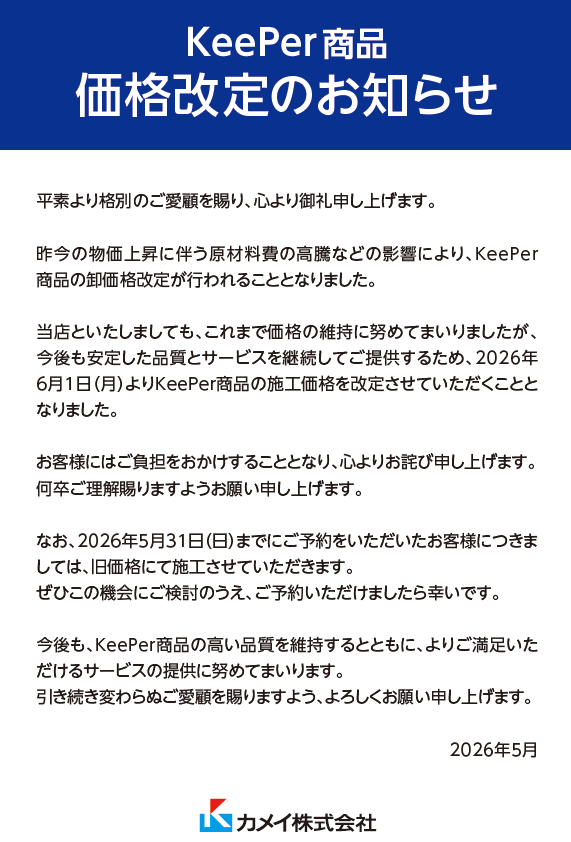 KeePer商品
価格改定のお知らせ

平素より格別のご愛顧を賜り、心より御礼申し上げます。

昨今の物価上昇に伴う原材料費の高騰などの影響により、KeePer商品の卸価格改定が行われることとなりました。

当店といたしましても、これまで価格の維持に努めてまいりましたが、今後も安定した品質とサービスを継続してご提供するため、2026年6月1日(月)よりKeePer商品の施工価格を改定させていただくこととなりました。

お客様にはご負担をおかけすることとなり、心よりお詫び申し上げます。
何卒ご理解賜りますようお願い申し上げます。

なお、2026年5月31日(日)までにご予約をいただいたお客様につきましては、旧価格にて施工させていただきます。
ぜひこの機会にご検討のうえ、ご予約いただけましたら幸いです。

今後も、KeePer商品の高い品質を維持するとともに、よりご満足いただけるサービスの提供に努めてまいります。
引き続き変わらぬご愛顧を賜りますよう、よろしくお願い申し上げます。

2026年5月

カメイ株式会社